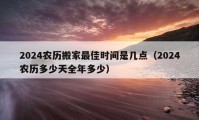 2024农历搬家最佳时间是几点（2024农历多少天全年多少）